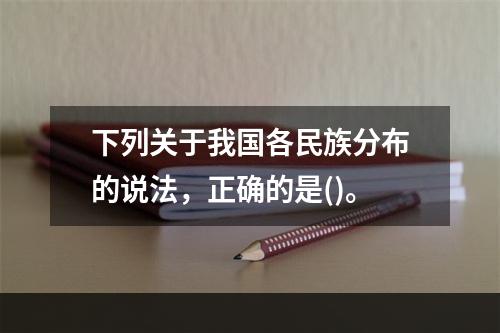 下列关于我国各民族分布的说法，正确的是()。